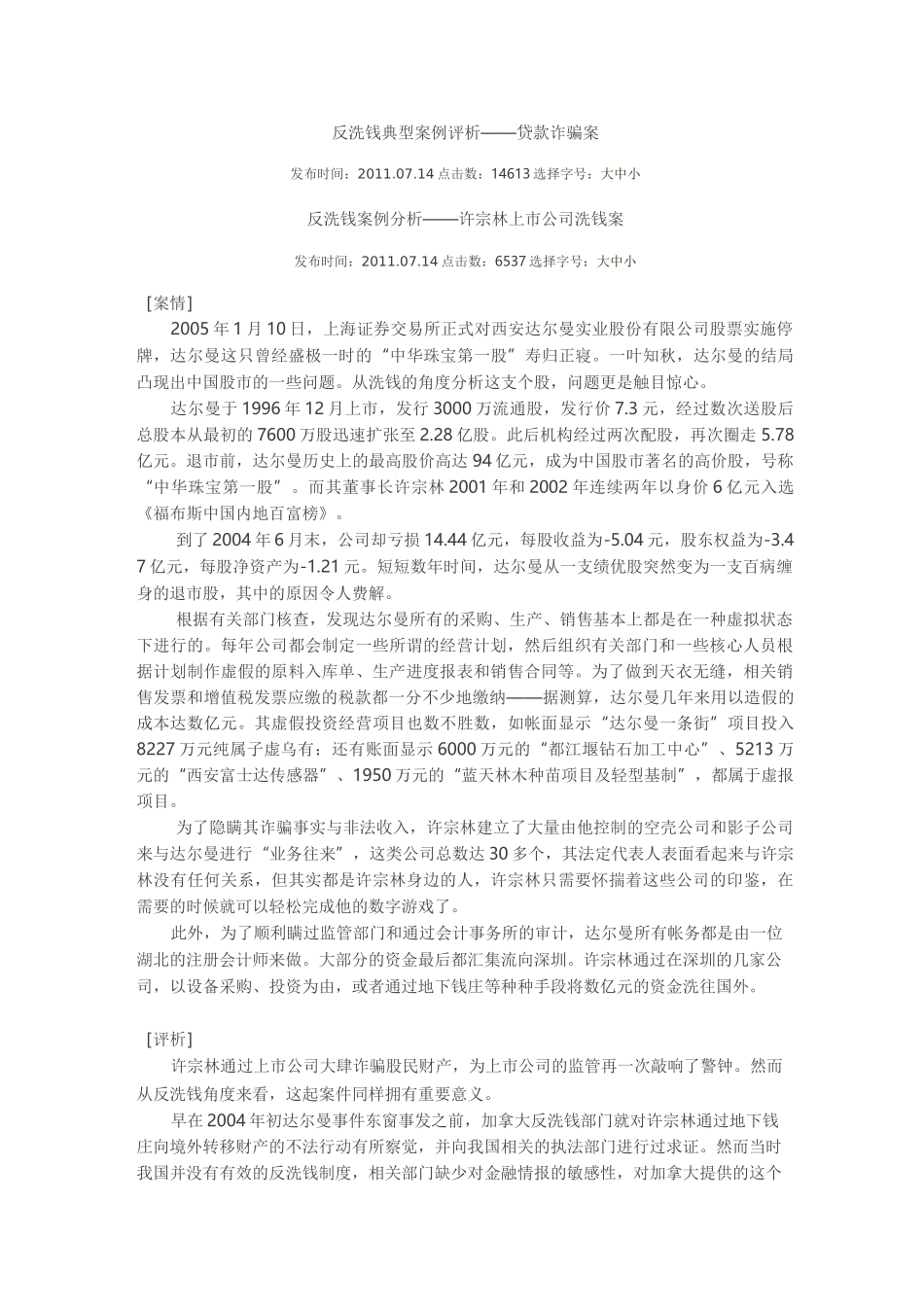 反洗钱典型案例评析——贷款诈骗案

发布时间：2011.07.14 点击数：14613 选择字号：大中小

反洗钱案例分析——许宗林上市公司洗钱案

发布时间：2011.07.14 点击数：6537 选择字号：大中小

［案情］

2005 年 1 月 10 日，上海证券交易所正式对西安达尔曼实业股份有限公司股票实施停牌，达尔曼这只曾经盛极一时的“中华珠宝第一股”寿归正寝。一叶知秋，达尔曼的结局凸现出中国股市的一些问题。从洗钱的角度分析这支个股，问题更是触目惊心。

达尔曼于 1996 年 12 月上市，发行 3000 万流通股，发行价 7.3 元，经过数次送股后总股本从最初的 7600 万股迅速扩张至 2.28 亿股。此后机构经过两次配股，再次圈走 5.78 亿元。退市前，达尔曼历史上的最高股价高达 94 亿元，成为中国股市著名的高价股，号称“中华珠宝第一股”。而其董事长许宗林 2001 年和 2002 年连续两年以身价 6 亿元入选《福布斯中国内地百富榜》。

到了 2004 年 6 月末，公司却亏损 14.44 亿元，每股收益为-5.04 元，股东权益为-3.47 亿元，每股净资产为-1.21 元。短短数年时间，达尔曼从一支绩优股突然变为一支百病缠身的退市股，其中的原因令人费解。

根据有关部门核查，发现达尔曼所有的采购、生产、销售基本上都是在一种虚拟状态下进行的。每年公司都会制定一些所谓的经营计划，然后组织有关部门和一些核心人员根据计划制作虚假的原料入库单、生产进度报表和销售合同等。为了做到天衣无缝，相关销售发票和增值税发票应缴的税款都一分不少地缴纳——据测算，达尔曼几年来用以造假的成本达数亿元。其虚假投资经营项目也数不胜数，如帐面显示“达尔曼一条街”项目投入 8227 万元纯属子虚乌有；还有账面显示 6000 万元的“都江堰钻石加工中心”、5213 万元的“西安富士达传感器”、1950 万元的“蓝天林木种苗项目及轻型基制”，都属于虚报项目。

为了隐瞒其诈骗事实与非法收入，许宗林建立了大量由他控制的空壳公司和影子公司来与达尔曼进行“业务往来”，这类公司总数达 30 多个，其法定代表人表面看起来与许宗林没有任何关系，但其实都是许宗林身边的人，许宗林只需要怀揣着这些公司的印鉴，在需要的时候就可以轻松完成他的数字游戏了。

此外，为了顺利瞒过监管部门和通过会计事务所的审计，达尔曼所有帐务都是由一位湖北的注册会计师来做。大部分的资金最后都汇集流向深圳。许宗林通过在深圳的几家公司，以设备采购、投资为由，或者通过地下钱庄等种种手段将数亿元的资金洗往国外。

［评析］

许宗林通过上市公司大肆诈骗股民财产，为上市公司的监管再一次敲响了警钟。然而从反洗钱角度来看，这起案件同样拥有重要意义。

早在 2004 年初达尔曼事件东窗事发之前，加拿大反洗钱部门就对许宗林通过地下钱庄向境外转移财产的不法行动有所察觉，并向我国相关的执法部门进行过求证。然而当时我国并没有有效的反洗钱制度，相关部门缺少对金融情报的敏感性，对加拿大提供的这个